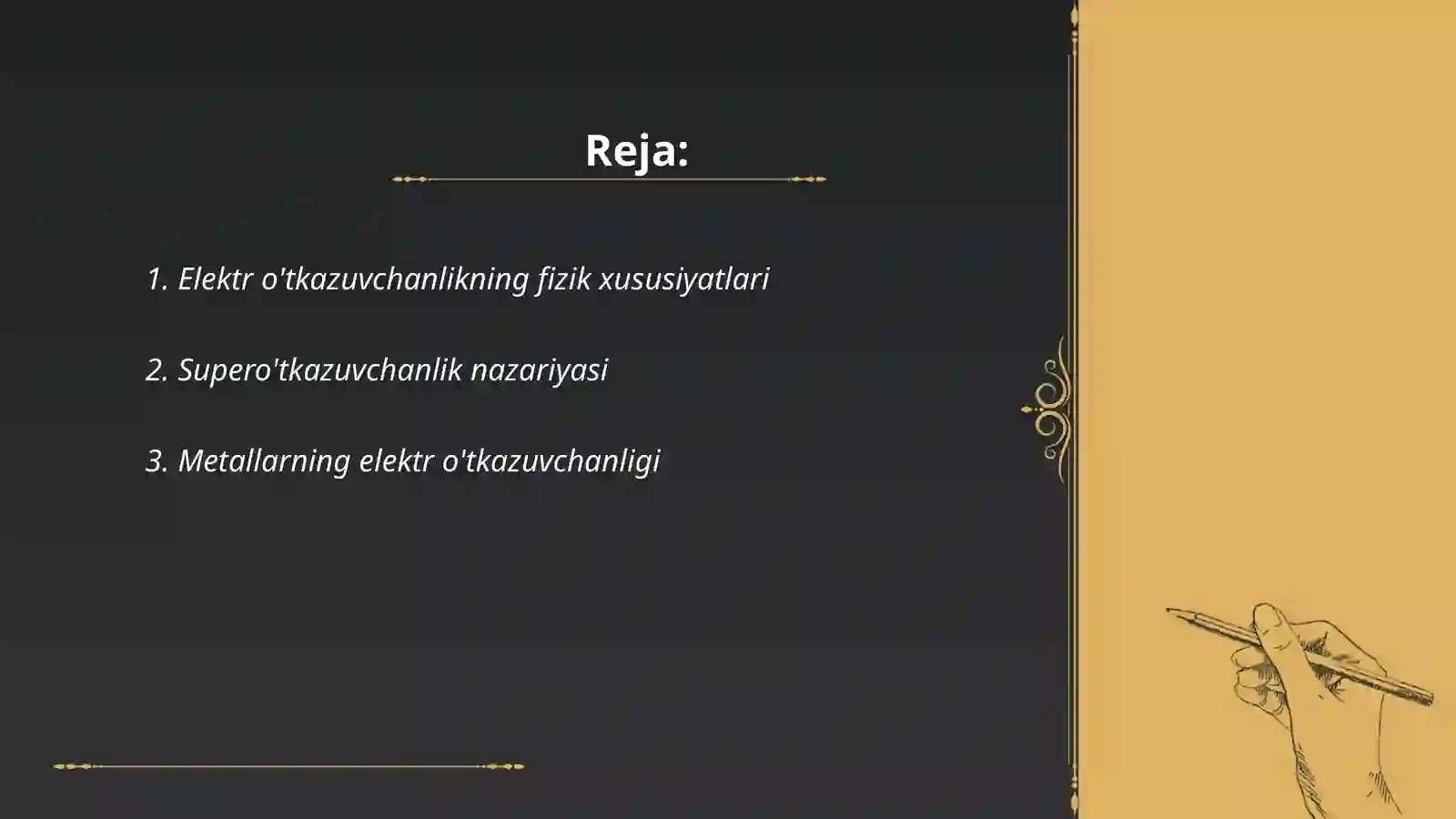 Reja:

1. Elektr o'tkazuvchanlikning fizik xususiyatlari

2. Supero'tkazuvchanlik nazariyasi

3. Metallarning elektr o'tkazuvchanligi